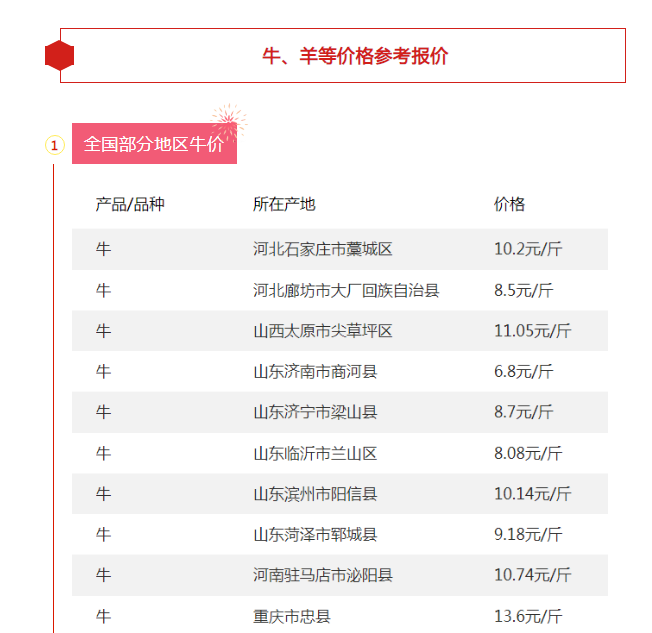 牛、羊等价格参考报价

1 全国部分地区牛价

| 产品/品种 | 所在产地 | 价格 |
|---|---|---|
| 牛 | 河北石家庄市藁城区 | 10.2元/斤 |
| 牛 | 河北廊坊市大厂回族自治县 | 8.5元/斤 |
| 牛 | 山西太原市尖草坪区 | 11.05元/斤 |
| 牛 | 山东济南市商河县 | 6.8元/斤 |
| 牛 | 山东济宁市梁山县 | 8.7元/斤 |
| 牛 | 山东临沂市兰山区 | 8.08元/斤 |
| 牛 | 山东滨州市阳信县 | 10.14元/斤 |
| 牛 | 山东菏泽市郓城县 | 9.18元/斤 |
| 牛 | 河南驻马店市泌阳县 | 10.74元/斤 |
| 牛 | 重庆市忠县 | 13.6元/斤 |